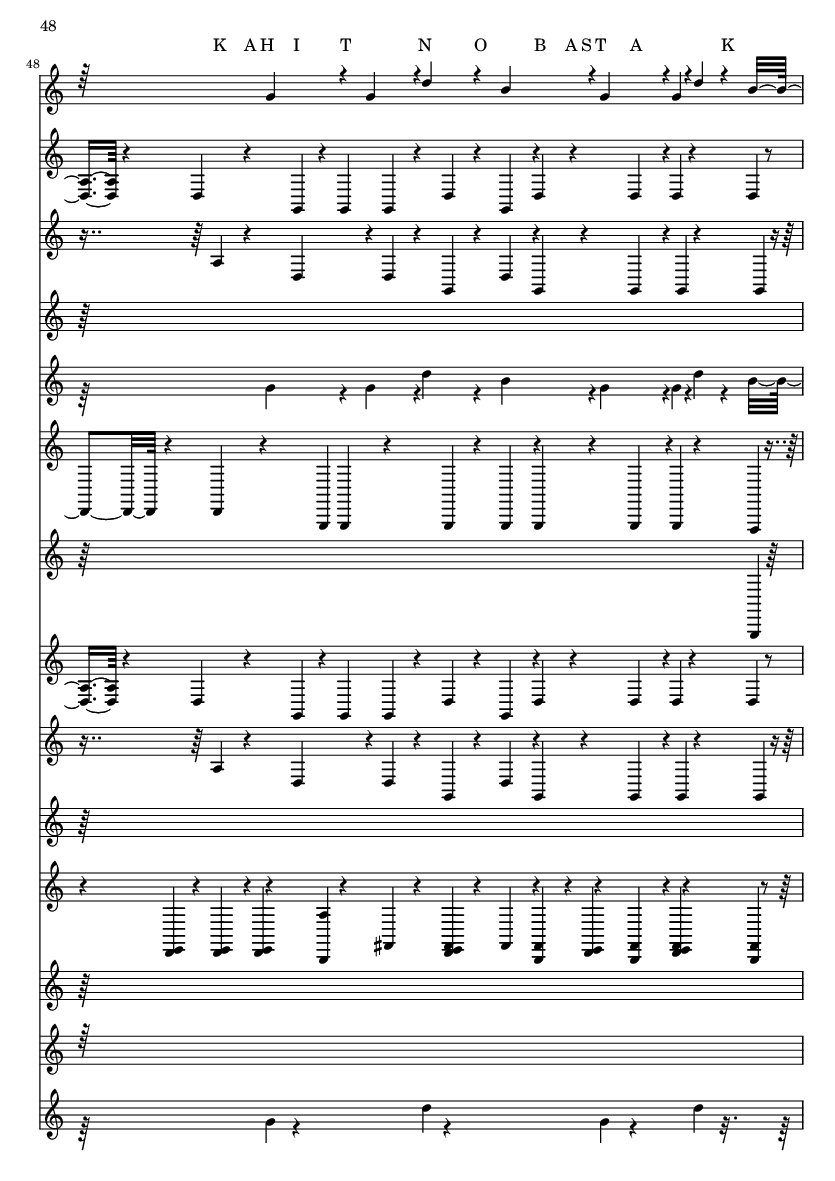 48

K AH I T N O B AST A K

48